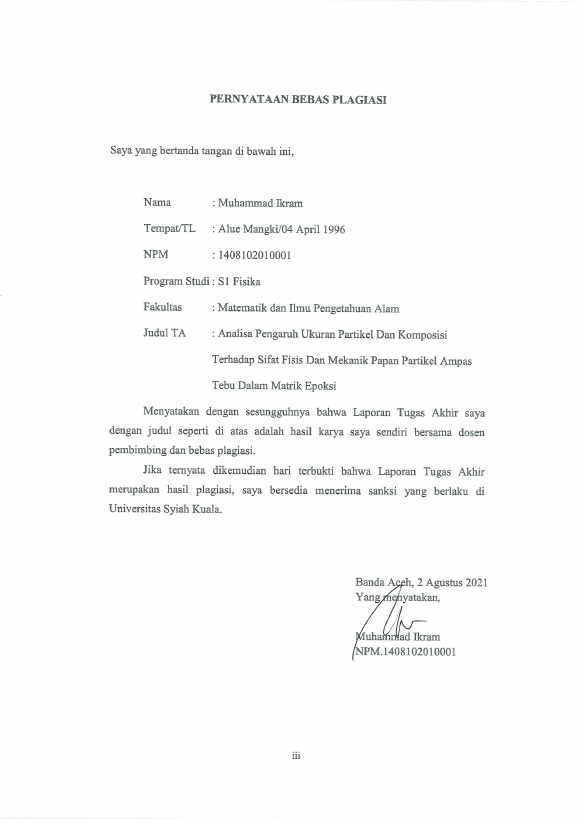 PERNYATAAN BEBAS PLAGIASI

Saya yang bertanda tangan di bawah ini,

Nama : Muhammad Ikram

Tempat/TL : Alue Mangki/04 April 1996

NPM : 1408102010001

Program Studi : S1 Fisika

Fakultas : Matematik dan Ilmu Pengetahuan Alam

Judul TA : Analisa Pengaruh Ukuran Partikel Dan Komposisi Terhadap Sifat Fisis Dan Mekanik Papan Partikel Ampas Tebu Dalam Matrik Epoksi

Menyatakan dengan sesungguhnya bahwa Laporan Tugas Akhir saya dengan judul seperti di atas adalah hasil karya saya sendiri bersama dosen pembimbing dan bebas plagiasi.

Jika ternyata dikemudian hari terbukti bahwa Laporan Tugas Akhir merupakan hasil plagiasi, saya bersedia menerima sanksi yang berlaku di Universitas Syiah Kuala.

Banda Aceh, 2 Agustus 2021
Yang menyatakan,

Muhammad Ikram
NPM.1408102010001

iii